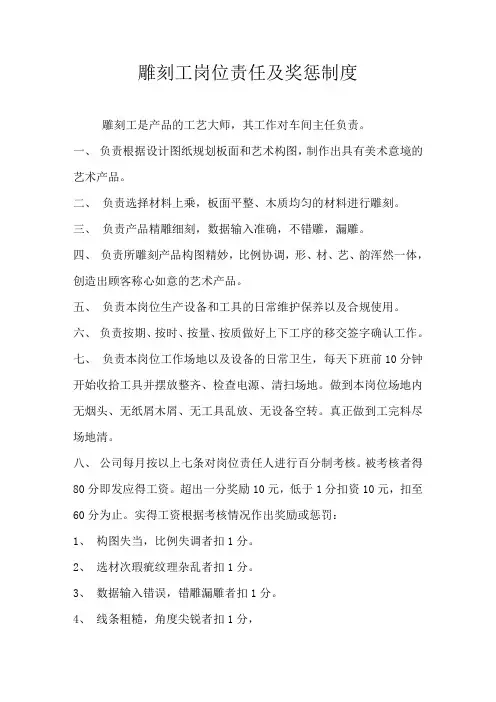 雕刻工岗位责任及奖惩制度

雕刻工是产品的工艺大师，其工作对车间主任负责。

一、 负责根据设计图纸规划板面和艺术构图，制作出具有美术意境的艺术产品。

二、 负责选择材料上乘，板面平整、木质均匀的材料进行雕刻。

三、 负责产品精雕细刻，数据输入准确，不错雕，漏雕。

四、 负责所雕刻产品构图精妙，比例协调，形、材、艺、韵浑然一体，创造出顾客称心如意的艺术产品。

五、 负责本岗位生产设备和工具的日常维护保养以及合规使用。

六、 负责按期、按时、按量、按质做好上下工序的移交签字确认工作。

七、 负责本岗位工作场地以及设备的日常卫生，每天下班前 10 分钟开始收拾工具并摆放整齐、检查电源、清扫场地。做到本岗位场地内无烟头、无纸屑木屑、无工具乱放、无设备空转。真正做到工完料尽场地清。

八、 公司每月按以上七条对岗位责任人进行百分制考核。被考核者得 80 分即发应得工资。超出一分奖励 10 元，低于 1 分扣资 10 元，扣至 60 分为止。实得工资根据考核情况作出奖励或惩罚：

1、 构图失当，比例失调者扣 1 分。

2、 选材次瑕疵纹理杂乱者扣 1 分。

3、 数据输入错误，错雕漏雕者扣 1 分。

4、 线条粗糙，角度尖锐者扣 1 分，